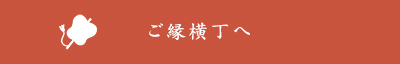 ご縁横丁へ